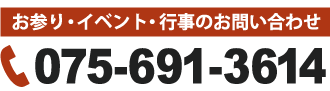 お参り・イベント・行事のお問い合わせ

075-691-3614